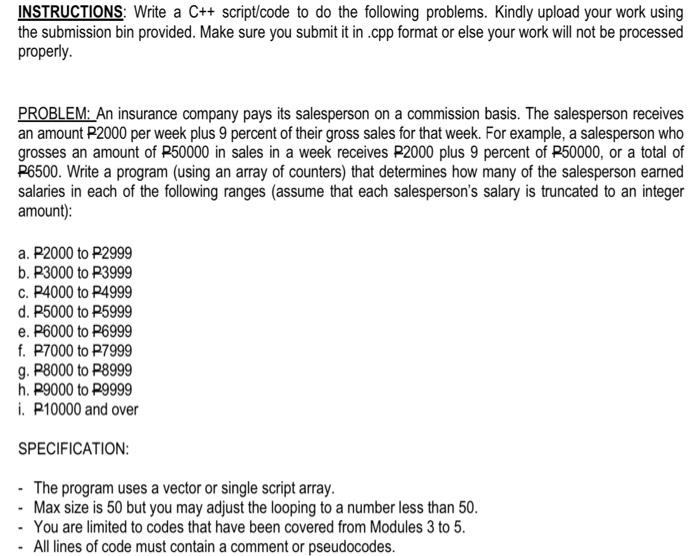 INSTRUCTIONS: Write a C++ script/code to do the following problems. Kindly upload your work using the submission bin provided. Make sure you submit it in .cpp format or else your work will not be processed properly.

PROBLEM: An insurance company pays its salesperson on a commission basis. The salesperson receives an amount ₱2000 per week plus 9 percent of their gross sales for that week. For example, a salesperson who grosses an amount of ₱50000 in sales in a week receives ₱2000 plus 9 percent of ₱50000, or a total of ₱6500. Write a program (using an array of counters) that determines how many of the salesperson earned salaries in each of the following ranges (assume that each salesperson's salary is truncated to an integer amount):

a. ₱2000 to ₱2999
b. ₱3000 to ₱3999
c. ₱4000 to ₱4999
d. ₱5000 to ₱5999
e. ₱6000 to ₱6999
f. ₱7000 to ₱7999
g. ₱8000 to ₱8999
h. ₱9000 to ₱9999
i. ₱10000 and over

SPECIFICATION:

- The program uses a vector or single script array.
- Max size is 50 but you may adjust the looping to a number less than 50.
- You are limited to codes that have been covered from Modules 3 to 5.
- All lines of code must contain a comment or pseudocodes.